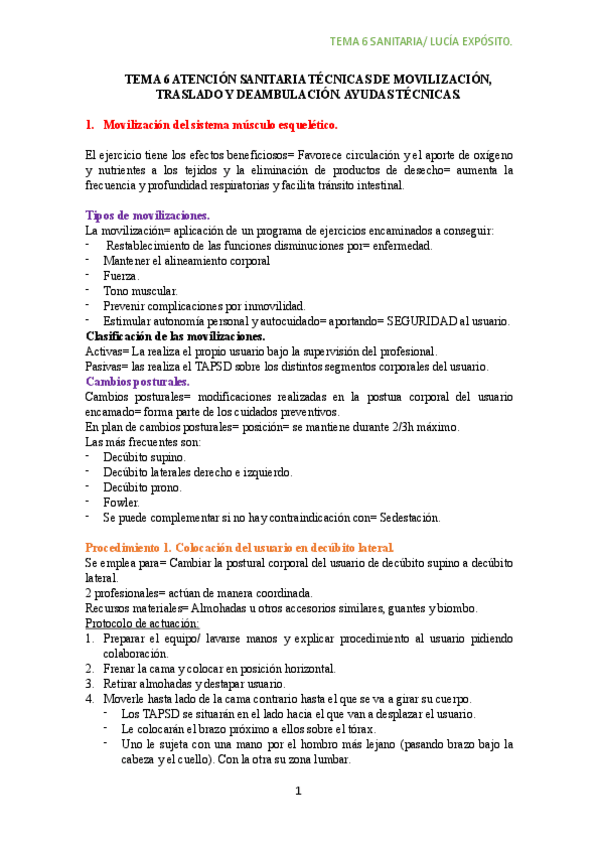 TEMA 6 SANITARIA/ LUCÍA EXPÓSITO.

TEMA 6 ATENCIÓN SANITARIA TÉCNICAS DE MOVILIZACIÓN, TRASLADO Y DEAMBULACIÓN. AYUDAS TÉCNICAS.

1. Movilización del sistema músculo esquelético.

El ejercicio tiene los efectos beneficiosos= Favorece circulación y el aporte de oxígeno y nutrientes a los tejidos y la eliminación de productos de desecho= aumenta la frecuencia y profundidad respiratorias y facilita tránsito intestinal.

Tipos de movilizaciones.
La movilización= aplicación de un programa de ejercicios encaminados a conseguir:
- Restablecimiento de las funciones disminuciones por= enfermedad.
- Mantener el alineamiento corporal
- Fuerza.
- Tono muscular.
- Prevenir complicaciones por inmovilidad.
- Estimular autonomía personal y autocuidado= aportando= SEGURIDAD al usuario.
Clasificación de las movilizaciones.
Activas= La realiza el propio usuario bajo la supervisión del profesional.
Pasivas= las realiza el TAPSD sobre los distintos segmentos corporales del usuario.
Cambios posturales.
Cambios posturales= modificaciones realizadas en la postura corporal del usuario encamado= forma parte de los cuidados preventivos.
En plan de cambios posturales= posición= se mantiene durante 2/3h máximo.
Las más frecuentes son:
- Decúbito supino.
- Decúbito laterales derecho e izquierdo.
- Decúbito prono.
- Fowler.
- Se puede complementar si no hay contraindicación con= Sedestación.

Procedimiento 1. Colocación del usuario en decúbito lateral.
Se emplea para= Cambiar la postural corporal del usuario de decúbito supino a decúbito lateral.
2 profesionales= actúan de manera coordinada.
Recursos materiales= Almohadas u otros accesorios similares, guantes y biombo.
Protocolo de actuación:
1. Preparar el equipo/ lavarse manos y explicar procedimiento al usuario pidiendo colaboración.
2. Frenar la cama y colocar en posición horizontal.
3. Retirar almohadas y destapar usuario.
4. Moverle hasta lado de la cama contrario hasta el que se va a girar su cuerpo.
- Los TAPSD se situarán en el lado hacia el que van a desplazar el usuario.
- Le colocarán el brazo próximo a ellos sobre el tórax.
- Uno le sujeta con una mano por el hombro más lejano (pasando brazo bajo la cabeza y el cuello). Con la otra su zona lumbar.

1